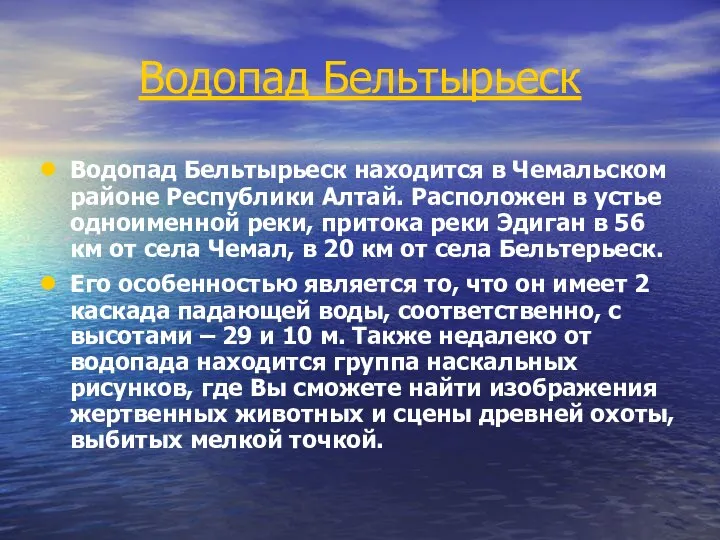 Водопад Бельтырьеск

Водопад Бельтырьеск находится в Чемальском районе Республики Алтай. Расположен в устье одноименной реки, притока реки Эдиган в 56 км от села Чемал, в 20 км от села Бельтерьеск.

Его особенностью является то, что он имеет 2 каскада падающей воды, соответственно, с высотами – 29 и 10 м. Также недалеко от водопада находится группа наскальных рисунков, где Вы сможете найти изображения жертвенных животных и сцены древней охоты, выбитых мелкой точкой.